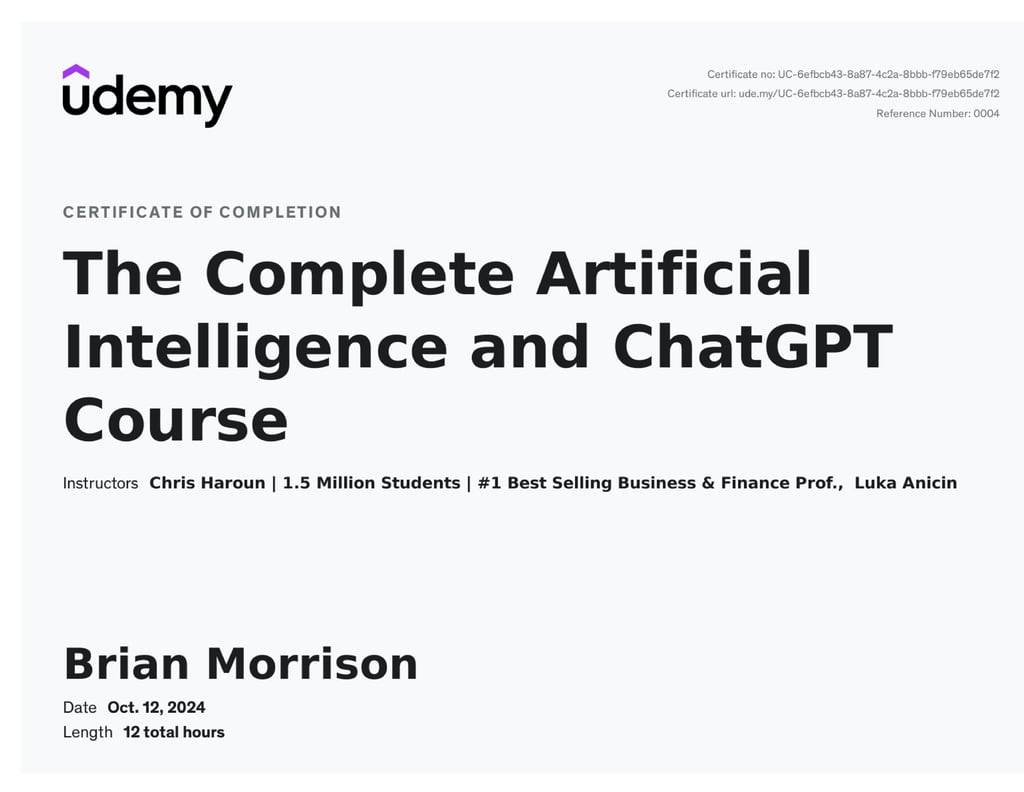 udemy

Certificate no: UC-6efbcb43-8a87-4c2a-8bbb-f79eb65de7f2
Certificate url: ude.my/UC-6efbcb43-8a87-4c2a-8bbb-f79eb65de7f2
Reference Number: 0004

CERTIFICATE OF COMPLETION

The Complete Artificial Intelligence and ChatGPT Course

Instructors Chris Haroun | 1.5 Million Students | #1 Best Selling Business & Finance Prof., Luka Anicin

Brian Morrison

Date Oct. 12, 2024
Length 12 total hours